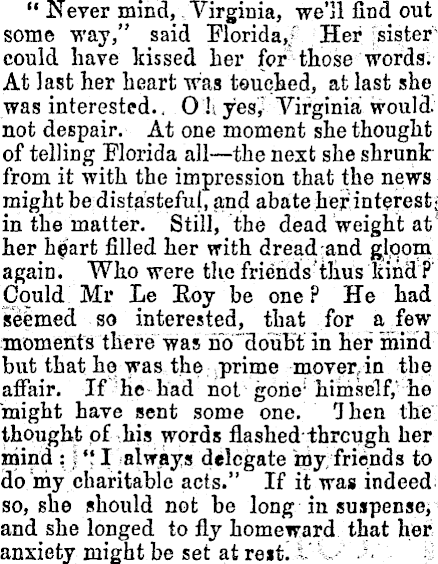 "Never mind, Virginia, we'll find out some way," said Florida, Her sister could have kissed her for those words. At last her heart was touched, at last she was interested. O! yes, Virginia would not despair. At one moment she thought of telling Florida all—the next she shrunk from it with the impression that the news might be distasteful, and abate her interest in the matter. Still, the dead weight at her heart filled her with dread and gloom again. Who were the friends thus kind? Could Mr Le Roy be one? He had seemed so interested, that for a few moments there was no doubt in her mind but that he was the prime mover in the affair. If he had not gone himself, he might have sent some one. Then the thought of his words flashed through her mind: "I always delegate my friends to do my charitable acts." If it was indeed so, she should not be long in suspense, and she longed to fly homeward that her anxiety might be set at rest.